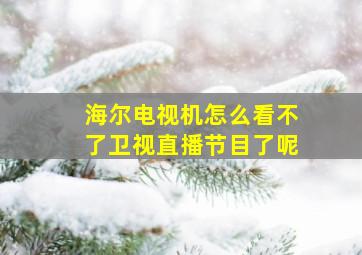 海尔电视机怎么看不了卫视直播节目了呢